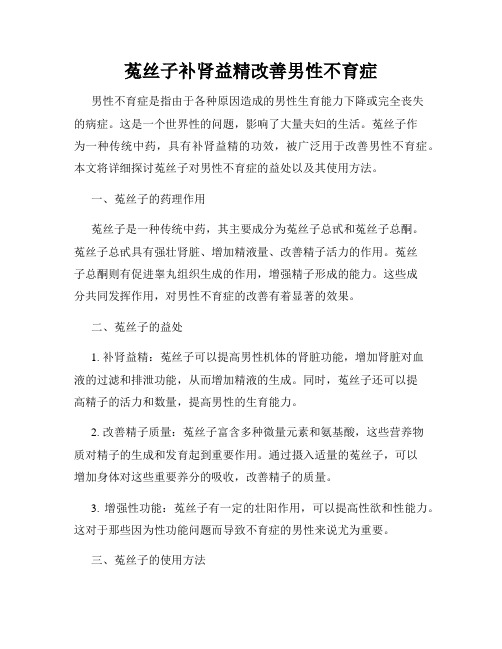 菟丝子补肾益精改善男性不育症

男性不育症是指由于各种原因造成的男性生育能力下降或完全丧失的病症。这是一个世界性的问题，影响了大量夫妇的生活。菟丝子作为一种传统中药，具有补肾益精的功效，被广泛用于改善男性不育症。本文将详细探讨菟丝子对男性不育症的益处以及其使用方法。

一、菟丝子的药理作用

菟丝子是一种传统中药，其主要成分为菟丝子总甙和菟丝子总酮。菟丝子总甙具有强壮肾脏、增加精液量、改善精子活力的作用。菟丝子总酮则有促进睾丸组织生成的作用，增强精子形成的能力。这些成分共同发挥作用，对男性不育症的改善有着显著的效果。

二、菟丝子的益处

1. 补肾益精：菟丝子可以提高男性机体的肾脏功能，增加肾脏对血液的过滤和排泄功能，从而增加精液的生成。同时，菟丝子还可以提高精子的活力和数量，提高男性的生育能力。

2. 改善精子质量：菟丝子富含多种微量元素和氨基酸，这些营养物质对精子的生成和发育起到重要作用。通过摄入适量的菟丝子，可以增加身体对这些重要养分的吸收，改善精子的质量。

3. 增强性功能：菟丝子有一定的壮阳作用，可以提高性欲和性能力。这对于那些因为性功能问题而导致不育症的男性来说尤为重要。

三、菟丝子的使用方法